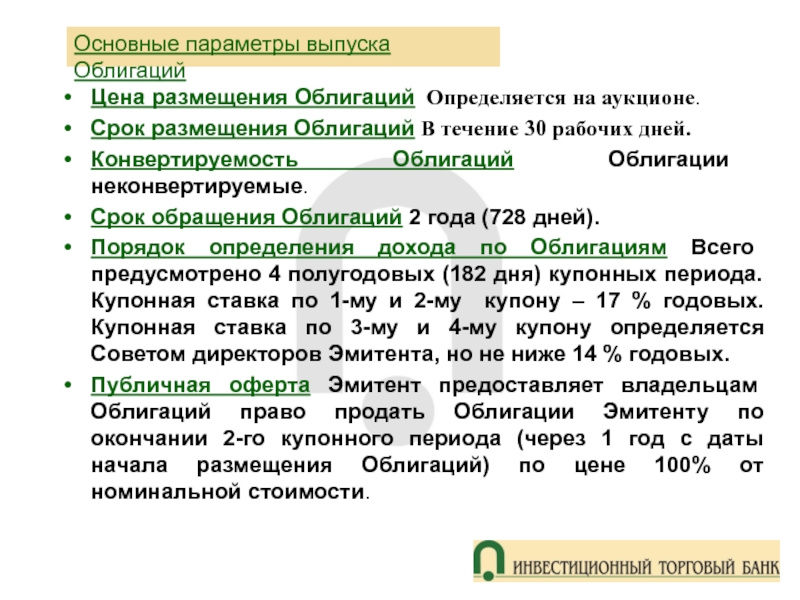 Основные параметры выпуска Облигаций

• Цена размещения Облигаций Определяется на аукционе.
• Срок размещения Облигаций В течение 30 рабочих дней.
• Конвертируемость Облигаций Облигации неконвертируемые.
• Срок обращения Облигаций 2 года (728 дней).
• Порядок определения дохода по Облигациям Всего предусмотрено 4 полугодовых (182 дня) купонных периода. Купонная ставка по 1-му и 2-му купону – 17 % годовых. Купонная ставка по 3-му и 4-му купону определяется Советом директоров Эмитента, но не ниже 14 % годовых.
• Публичная оферта Эмитент предоставляет владельцам Облигаций право продать Облигации Эмитенту по окончании 2-го купонного периода (через 1 год с даты начала размещения Облигаций) по цене 100% от номинальной стоимости.

ИНВЕСТИЦИОННЫЙ ТОРГОВЫЙ БАНК